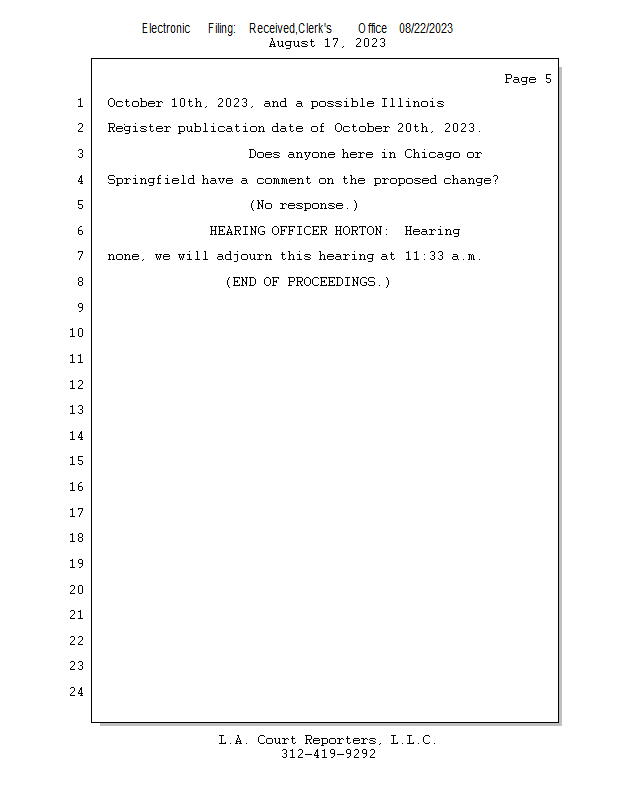 Electronic Filing: Received,Clerk's Office 08/22/2023
August 17, 2023

Page 5

1 October 10th, 2023, and a possible Illinois
2 Register publication date of October 20th, 2023.
3 Does anyone here in Chicago or
4 Springfield have a comment on the proposed change?
5 (No response.)
6 HEARING OFFICER HORTON: Hearing
7 none, we will adjourn this hearing at 11:33 a.m.
8 (END OF PROCEEDINGS.)
9
10
11
12
13
14
15
16
17
18
19
20
21
22
23
24

L.A. Court Reporters, L.L.C.
312-419-9292